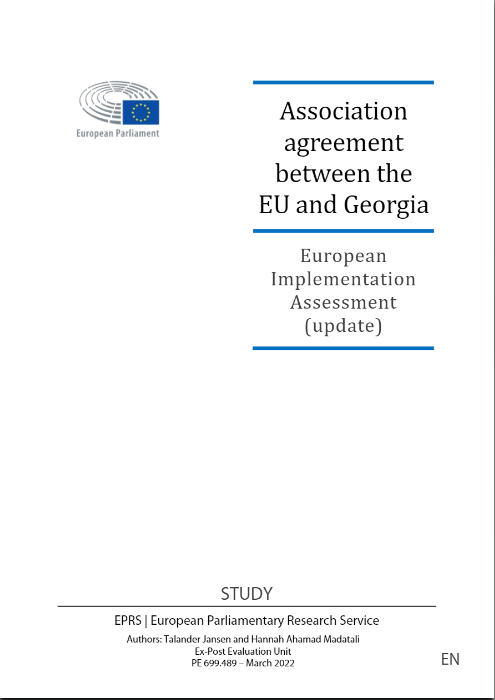 European Parliament

Association agreement between the EU and Georgia

European Implementation Assessment (update)

STUDY

EPRS | European Parliamentary Research Service

Authors: Talander Jansen and Hannah Ahamad Madatali
Ex-Post Evaluation Unit
PE 699.489 – March 2022

EN